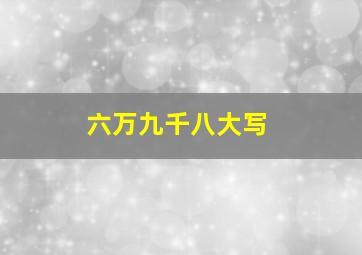 六万九千八大写